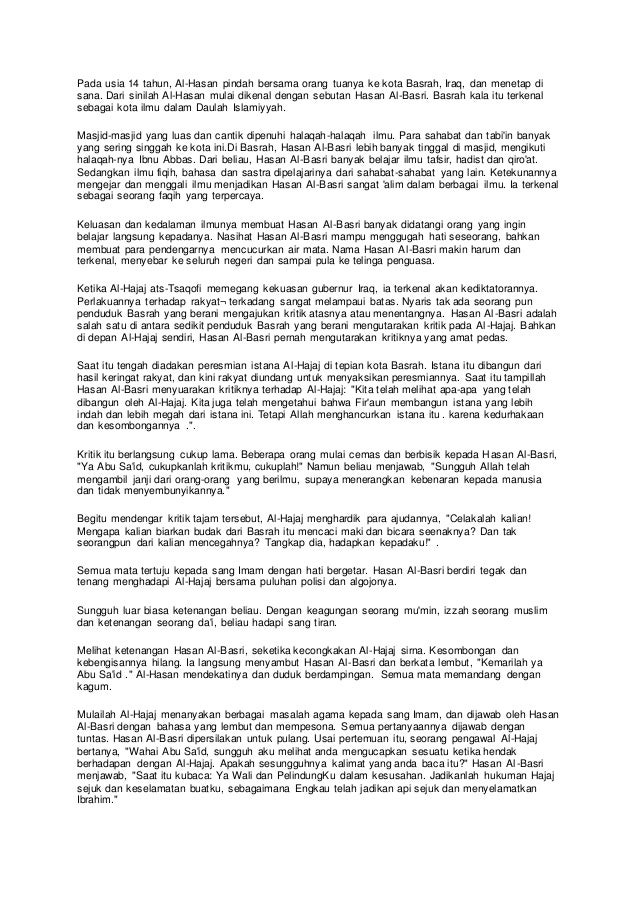 Pada usia 14 tahun, Al-Hasan pindah bersama orang tuanya ke kota Basrah, Iraq, dan menetap di sana. Dari sinilah Al-Hasan mulai dikenal dengan sebutan Hasan Al-Basri. Basrah kala itu terkenal sebagai kota ilmu dalam Daulah Islamiyyah.

Masjid-masjid yang luas dan cantik dipenuhi halaqah-halaqah ilmu. Para sahabat dan tabi'in banyak yang sering singgah ke kota ini.Di Basrah, Hasan Al-Basri lebih banyak tinggal di masjid, mengikuti halaqah-nya Ibnu Abbas. Dari beliau, Hasan Al-Basri banyak belajar ilmu tafsir, hadist dan qiro'at. Sedangkan ilmu fiqih, bahasa dan sastra dipelajarinya dari sahabat-sahabat yang lain. Ketekunannya mengejar dan menggali ilmu menjadikan Hasan Al-Basri sangat 'alim dalam berbagai ilmu. Ia terkenal sebagai seorang faqih yang terpercaya.

Keluasan dan kedalaman ilmunya membuat Hasan Al-Basri banyak didatangi orang yang ingin belajar langsung kepadanya. Nasihat Hasan Al-Basri mampu menggugah hati seseorang, bahkan membuat para pendengarnya mencucurkan air mata. Nama Hasan Al-Basri makin harum dan terkenal, menyebar ke seluruh negeri dan sampai pula ke telinga penguasa.

Ketika Al-Hajaj ats-Tsaqofi memegang kekuasan gubernur Iraq, ia terkenal akan kediktatorannya. Perlakuannya terhadap rakyat¬ terkadang sangat melampaui batas. Nyaris tak ada seorang pun penduduk Basrah yang berani mengajukan kritik atasnya atau menentangnya. Hasan Al-Basri adalah salah satu di antara sedikit penduduk Basrah yang berani mengutarakan kritik pada Al-Hajaj. Bahkan di depan Al-Hajaj sendiri, Hasan Al-Basri pernah mengutarakan kritiknya yang amat pedas.

Saat itu tengah diadakan peresmian istana Al-Hajaj di tepian kota Basrah. Istana itu dibangun dari hasil keringat rakyat, dan kini rakyat diundang untuk menyaksikan peresmiannya. Saat itu tampillah Hasan Al-Basri menyuarakan kritiknya terhadap Al-Hajaj: "Kita telah melihat apa-apa yang telah dibangun oleh Al-Hajaj. Kita juga telah mengetahui bahwa Fir'aun membangun istana yang lebih indah dan lebih megah dari istana ini. Tetapi Allah menghancurkan istana itu . karena kedurhakaan dan kesombongannya .".

Kritik itu berlangsung cukup lama. Beberapa orang mulai cemas dan berbisik kepada Hasan Al-Basri, "Ya Abu Sa'id, cukupkanlah kritikmu, cukuplah!" Namun beliau menjawab, "Sungguh Allah telah mengambil janji dari orang-orang yang berilmu, supaya menerangkan kebenaran kepada manusia dan tidak menyembunyikannya."

Begitu mendengar kritik tajam tersebut, Al-Hajaj menghardik para ajudannya, "Celakalah kalian! Mengapa kalian biarkan budak dari Basrah itu mencaci maki dan bicara seenaknya? Dan tak seorangpun dari kalian mencegahnya? Tangkap dia, hadapkan kepadaku!" .

Semua mata tertuju kepada sang Imam dengan hati bergetar. Hasan Al-Basri berdiri tegak dan tenang menghadapi Al-Hajaj bersama puluhan polisi dan algojonya.

Sungguh luar biasa ketenangan beliau. Dengan keagungan seorang mu'min, izzah seorang muslim dan ketenangan seorang da'i, beliau hadapi sang tiran.

Melihat ketenangan Hasan Al-Basri, seketika kecongkakan Al-Hajaj sirna. Kesombongan dan kebengisannya hilang. Ia langsung menyambut Hasan Al-Basri dan berkata lembut, "Kemarilah ya Abu Sa'id ." Al-Hasan mendekatinya dan duduk berdampingan. Semua mata memandang dengan kagum.

Mulailah Al-Hajaj menanyakan berbagai masalah agama kepada sang Imam, dan dijawab oleh Hasan Al-Basri dengan bahasa yang lembut dan mempesona. Semua pertanyaannya dijawab dengan tuntas. Hasan Al-Basri dipersilakan untuk pulang. Usai pertemuan itu, seorang pengawal Al-Hajaj bertanya, "Wahai Abu Sa'id, sungguh aku melihat anda mengucapkan sesuatu ketika hendak berhadapan dengan Al-Hajaj. Apakah sesungguhnya kalimat yang anda baca itu?" Hasan Al-Basri menjawab, "Saat itu kubaca: Ya Wali dan PelindungKu dalam kesusahan. Jadikanlah hukuman Hajaj sejuk dan keselamatan buatku, sebagaimana Engkau telah jadikan api sejuk dan menyelamatkan Ibrahim."